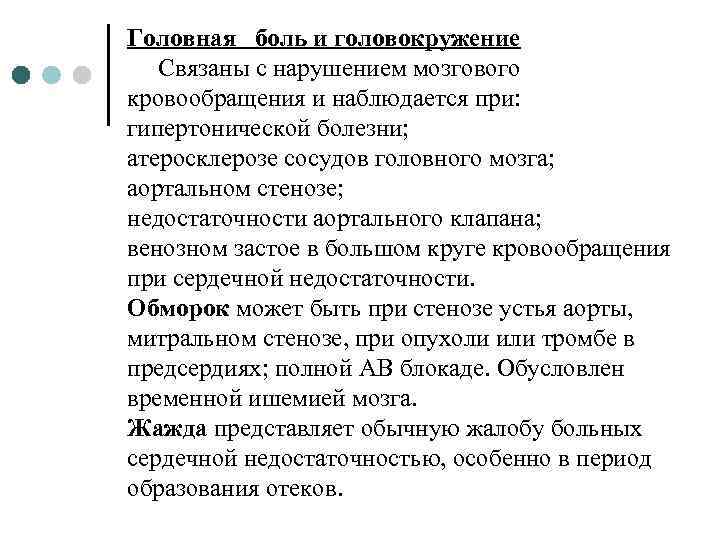 Головная боль и головокружение

Связаны с нарушением мозгового кровообращения и наблюдается при:
гипертонической болезни;
атеросклерозе сосудов головного мозга;
аортальном стенозе;
недостаточности аортального клапана;
венозном застое в большом круге кровообращения при сердечной недостаточности.

Обморок может быть при стенозе устья аорты, митральном стенозе, при опухоли или тромбе в предсердиях; полной АВ блокаде. Обусловлен временной ишемией мозга.

Жажда представляет обычную жалобу больных сердечной недостаточностью, особенно в период образования отеков.